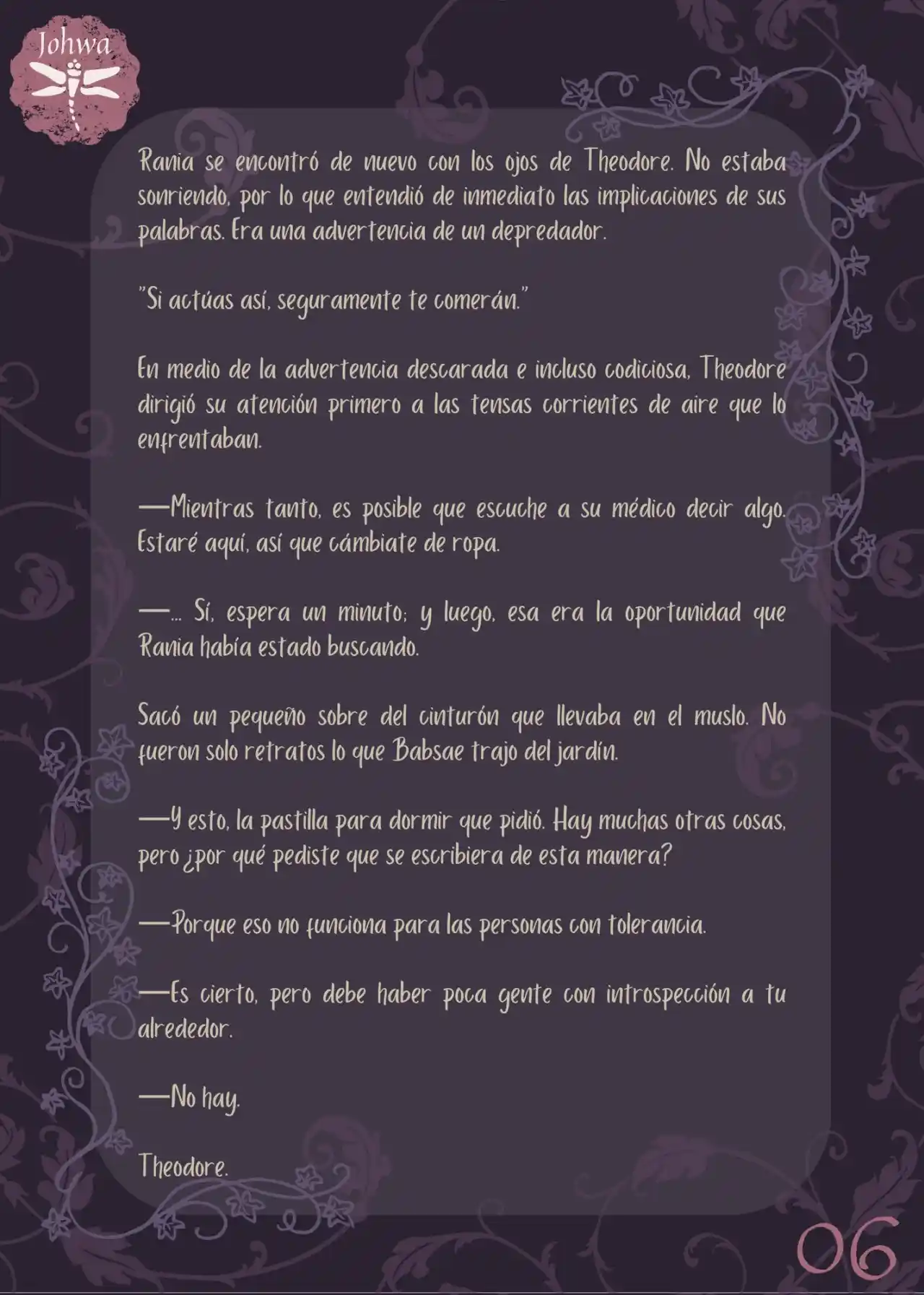 Johwa

Rania se encontró de nuevo con los ojos de Theodore. No estaba sonriendo, por lo que entendió de inmediato las implicaciones de sus palabras. Era una advertencia de un depredador.

"Si actúas así, seguramente te comerán."

En medio de la advertencia descarada e incluso codiciosa, Theodore dirigió su atención primero a las tensas corrientes de aire que lo enfrentaban.

—Mientras tanto, es posible que escuche a su médico decir algo. Estaré aquí, así que cámbiate de ropa.

—... Sí, espera un minuto; y luego, esa era la oportunidad que Rania había estado buscando.

Sacó un pequeño sobre del cinturón que llevaba en el muslo. No fueron solo retratos lo que Babsae trajo del jardín.

—Y esto, la pastilla para dormir que pidió. Hay muchas otras cosas, pero ¿por qué pediste que se escribiera de esta manera?

—Porque eso no funciona para las personas con tolerancia.

—Es cierto, pero debe haber poca gente con introspección a tu alrededor.

—No hay.

Theodore.

06